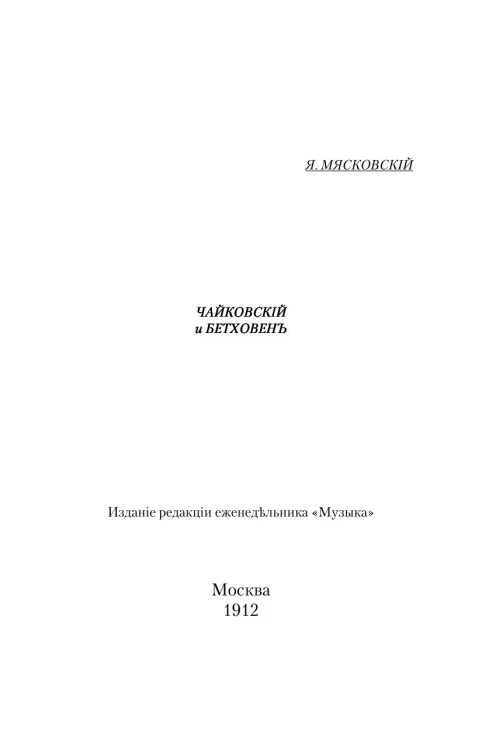 Я. МЯСКОВСКІЙ

ЧАЙКОВСКІЙ
и БЕТХОВЕНЪ

Изданіе редакціи еженедѣльника «Музыка»

Москва
1912